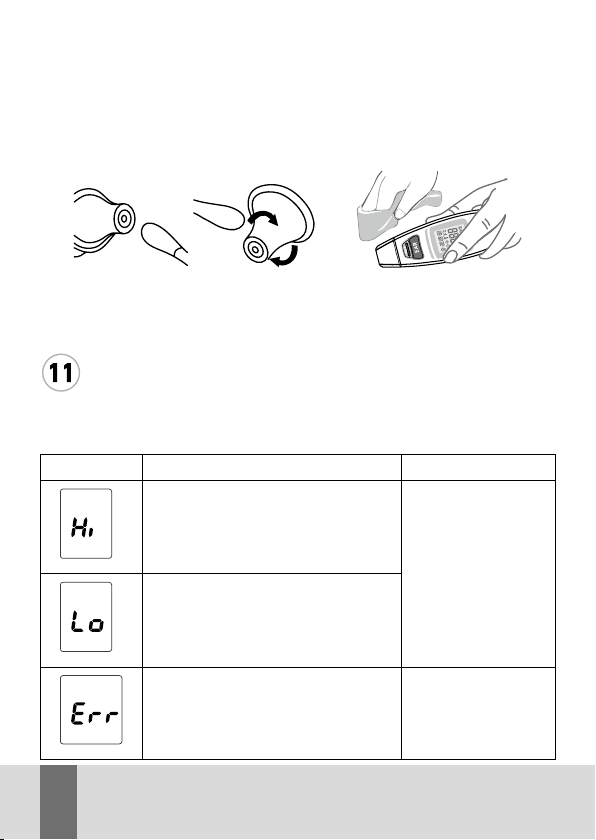 11

| | | |
|---|---|---|
| Hi | | |
| Lo | | |
| Err | | |